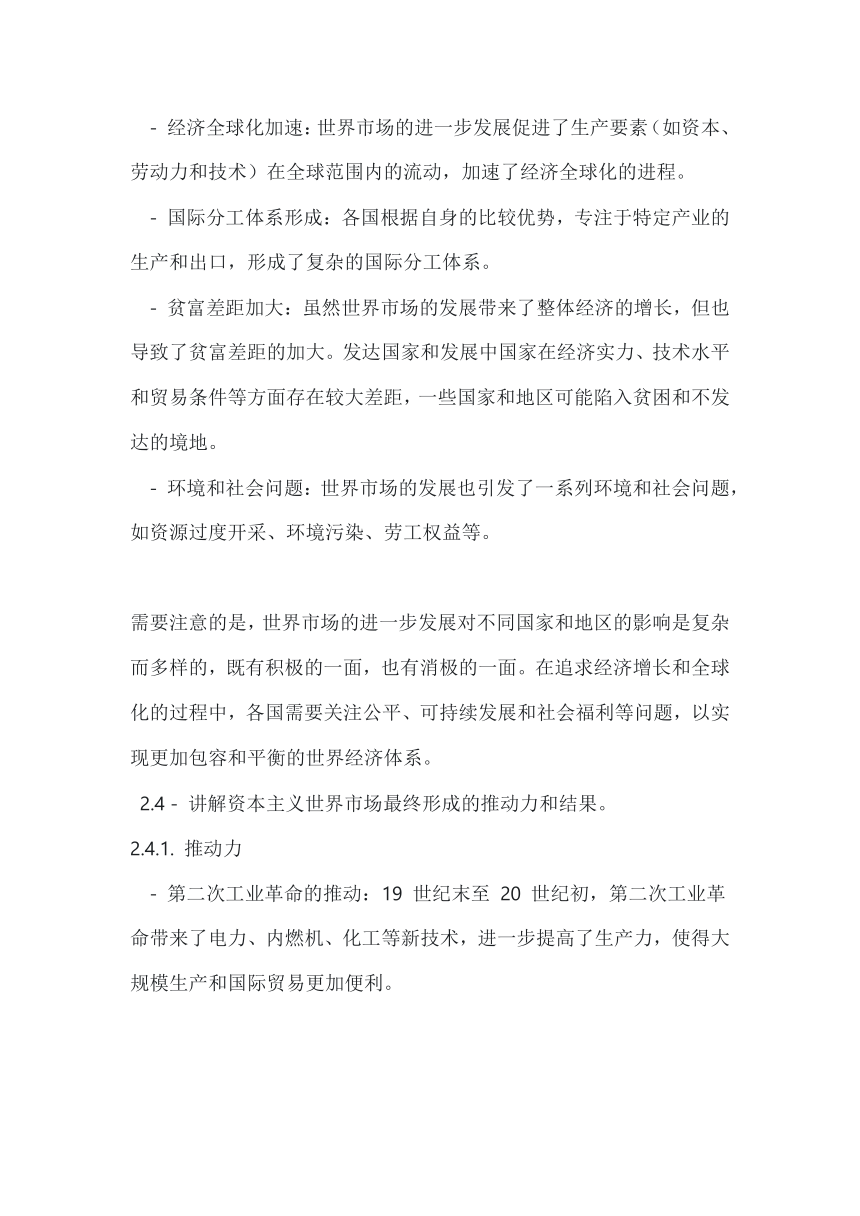 - 经济全球化加速：世界市场的进一步发展促进了生产要素（如资本、劳动力和技术）在全球范围内的流动，加速了经济全球化的进程。

- 国际分工体系形成：各国根据自身的比较优势，专注于特定产业的生产和出口，形成了复杂的国际分工体系。

- 贫富差距加大：虽然世界市场的发展带来了整体经济的增长，但也导致了贫富差距的加大。发达国家和发展中国家在经济实力、技术水平和贸易条件等方面存在较大差距，一些国家和地区可能陷入贫困和不发达的境地。

- 环境和社会问题：世界市场的发展也引发了一系列环境和社会问题，如资源过度开采、环境污染、劳工权益等。

需要注意的是，世界市场的进一步发展对不同国家和地区的影响是复杂而多样的，既有积极的一面，也有消极的一面。在追求经济增长和全球化的过程中，各国需要关注公平、可持续发展和社会福利等问题，以实现更加包容和平衡的世界经济体系。

2.4 - 讲解资本主义世界市场最终形成的推动力和结果。

2.4.1. 推动力

- 第二次工业革命的推动：19 世纪末至 20 世纪初，第二次工业革命带来了电力、内燃机、化工等新技术，进一步提高了生产力，使得大规模生产和国际贸易更加便利。